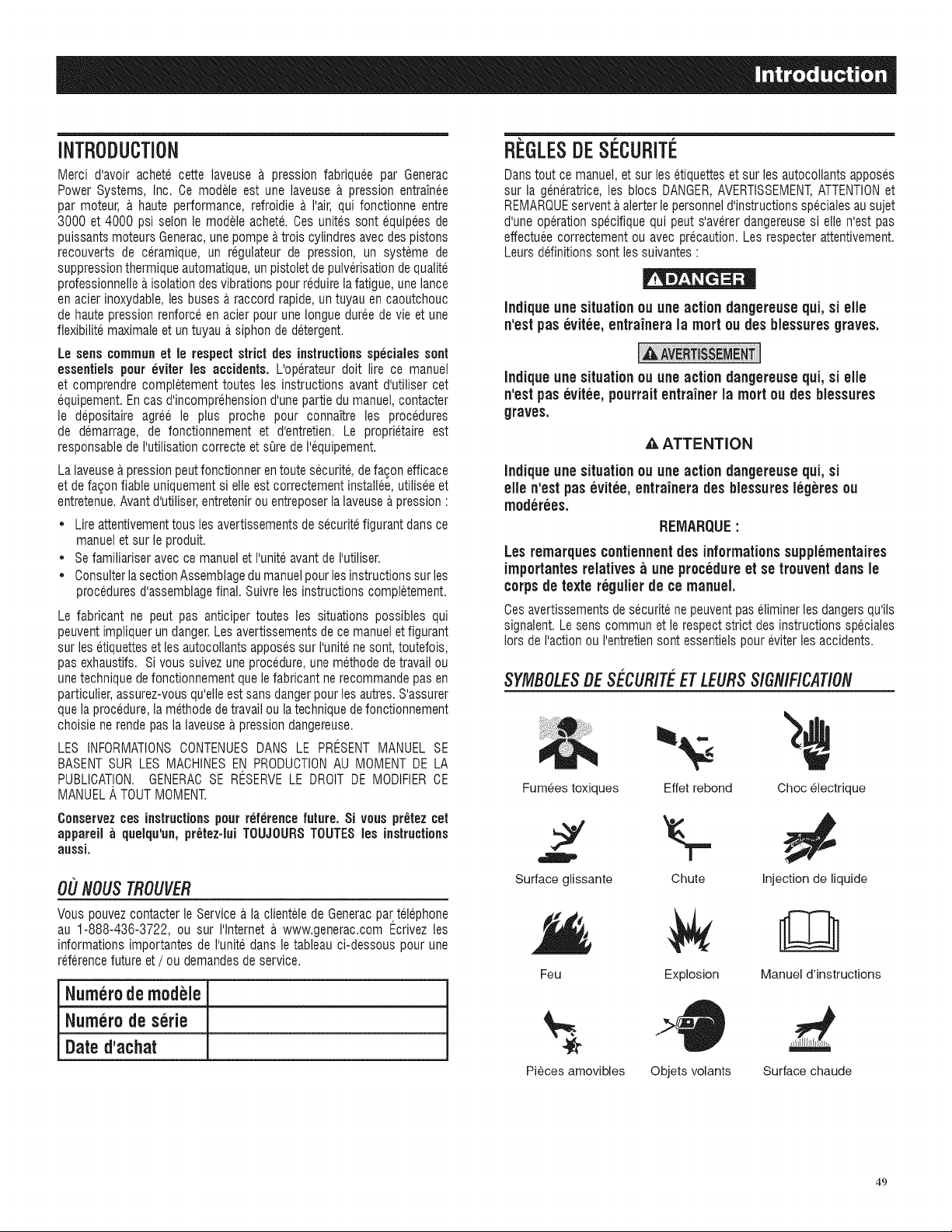 Introduction

INTRODUCTION

Merci d'avoir acheté cette laveuse à pression fabriquée par Generac Power Systems, Inc. Ce modèle est une laveuse à pression entraînée par moteur, à haute performance, refroidie à l'air, qui fonctionne entre 3000 et 4000 psi selon le modèle acheté. Ces unités sont équipées de puissants moteurs Generac, une pompe à trois cylindres avec des pistons recouverts de céramique, un régulateur de pression, un système de suppression thermique automatique, un pistolet de pulvérisation de qualité professionnelle à isolation des vibrations pour réduire la fatigue, une lance en acier inoxydable, les buses à raccord rapide, un tuyau en caoutchouc de haute pression renforcé en acier pour une longue durée de vie et une flexibilité maximale et un tuyau à siphon de détergent.

Le sens commun et le respect strict des instructions spéciales sont essentiels pour éviter les accidents. L'opérateur doit lire ce manuel et comprendre complètement toutes les instructions avant d'utiliser cet équipement. En cas d'incompréhension d'une partie du manuel, contacter le dépositaire agréé le plus proche pour connaître les procédures de démarrage, de fonctionnement et d'entretien. Le propriétaire est responsable de l'utilisation correcte et sûre de l'équipement.

La laveuse à pression peut fonctionner en toute sécurité, de façon efficace et de façon fiable uniquement si elle est correctement installée, utilisée et entretenue. Avant d'utiliser, entretenir ou entreposer la laveuse à pression :

• Lire attentivement tous les avertissements de sécurité figurant dans ce manuel et sur le produit.
• Se familiariser avec ce manuel et l'unité avant de l'utiliser.
• Consulter la section Assemblage du manuel pour les instructions sur les procédures d'assemblage final. Suivre les instructions complètement.

Le fabricant ne peut pas anticiper toutes les situations possibles qui peuvent impliquer un danger. Les avertissements de ce manuel et figurant sur les étiquettes et les autocollants apposés sur l'unité ne sont, toutefois, pas exhaustifs. Si vous suivez une procédure, une méthode de travail ou une technique de fonctionnement que le fabricant ne recommande pas en particulier, assurez-vous qu'elle est sans danger pour les autres. S'assurer que la procédure, la méthode de travail ou la technique de fonctionnement choisie ne rende pas la laveuse à pression dangereuse.

LES INFORMATIONS CONTENUES DANS LE PRÉSENT MANUEL SE BASENT SUR LES MACHINES EN PRODUCTION AU MOMENT DE LA PUBLICATION. GENERAC SE RÉSERVE LE DROIT DE MODIFIER CE MANUEL À TOUT MOMENT.

Conservez ces instructions pour référence future. Si vous prêtez cet appareil à quelqu'un, prêtez-lui TOUJOURS TOUTES les instructions aussi.

OÙ NOUS TROUVER

Vous pouvez contacter le Service à la clientèle de Generac par téléphone au 1-888-436-3722, ou sur l'Internet à www.generac.com Écrivez les informations importantes de l'unité dans le tableau ci-dessous pour une référence future et / ou demandes de service.

Numéro de modèle
Numéro de série
Date d'achat

RÈGLES DE SÉCURITÉ

Dans tout ce manuel, et sur les étiquettes et sur les autocollants apposés sur la génératrice, les blocs DANGER, AVERTISSEMENT, ATTENTION et REMARQUE servent à alerter le personnel d'instructions spéciales au sujet d'une opération spécifique qui peut s'avérer dangereuse si elle n'est pas effectuée correctement ou avec précaution. Les respecter attentivement. Leurs définitions sont les suivantes :

DANGER

Indique une situation ou une action dangereuse qui, si elle n'est pas évitée, entraînera la mort ou des blessures graves.

AVERTISSEMENT

Indique une situation ou une action dangereuse qui, si elle n'est pas évitée, pourrait entraîner la mort ou des blessures graves.

ATTENTION

Indique une situation ou une action dangereuse qui, si elle n'est pas évitée, entraînera des blessures légères ou modérées.

REMARQUE :

Les remarques contiennent des informations supplémentaires importantes relatives à une procédure et se trouvent dans le corps de texte régulier de ce manuel.

Ces avertissements de sécurité ne peuvent pas éliminer les dangers qu'ils signalent. Le sens commun et le respect strict des instructions spéciales lors de l'action ou l'entretien sont essentiels pour éviter les accidents.

SYMBOLES DE SÉCURITÉ ET LEURS SIGNIFICATION

Fumées toxiques
Effet rebond
Choc électrique
Surface glissante
Chute
Injection de liquide
Feu
Explosion
Manuel d'instructions
Pièces amovibles
Objets volants
Surface chaude

49